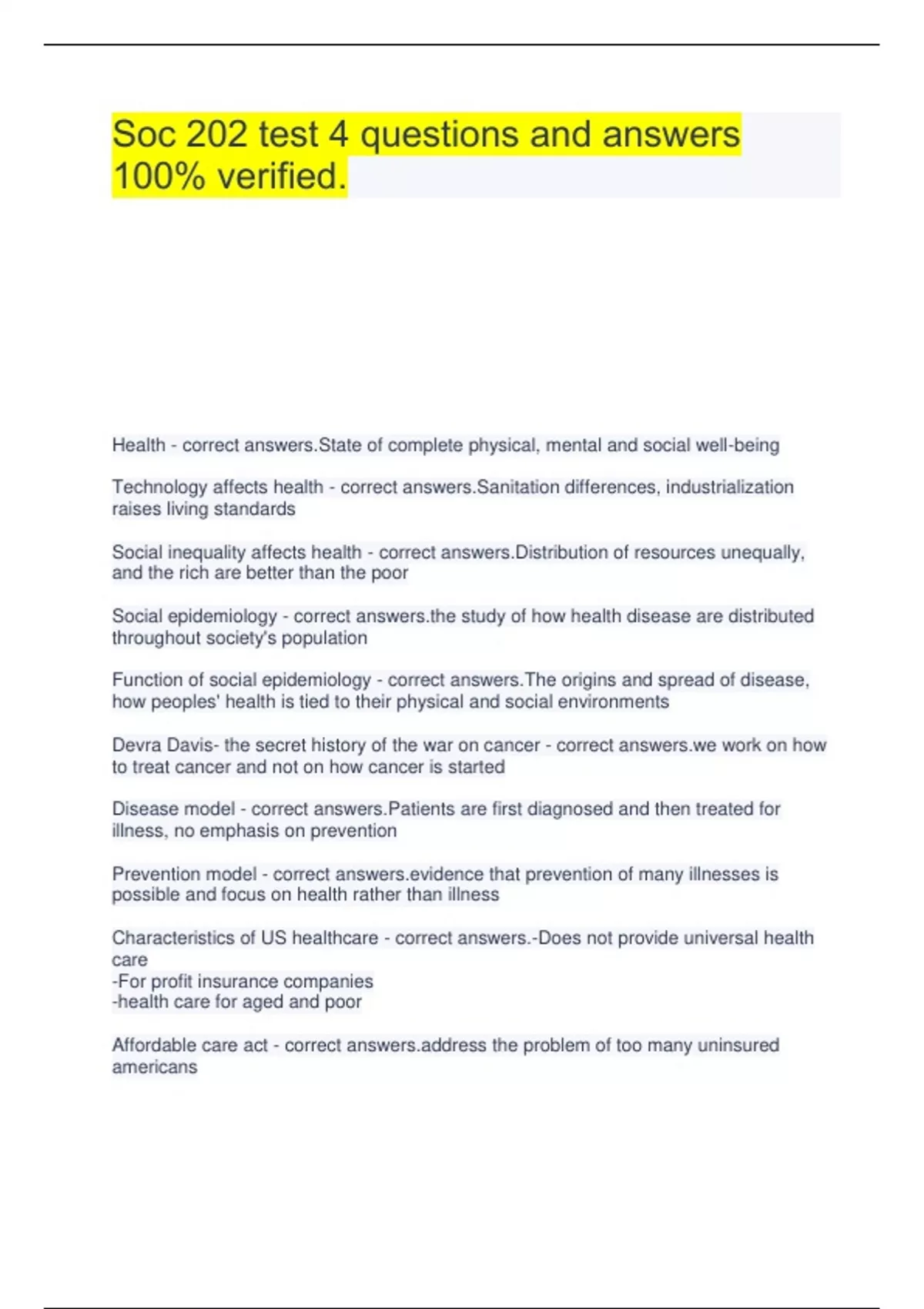 Soc 202 test 4 questions and answers 100% verified.

Health - correct answers.State of complete physical, mental and social well-being

Technology affects health - correct answers.Sanitation differences, industrialization raises living standards

Social inequality affects health - correct answers.Distribution of resources unequally, and the rich are better than the poor

Social epidemiology - correct answers.the study of how health disease are distributed throughout society's population

Function of social epidemiology - correct answers.The origins and spread of disease, how peoples' health is tied to their physical and social environments

Devra Davis- the secret history of the war on cancer - correct answers.we work on how to treat cancer and not on how cancer is started

Disease model - correct answers.Patients are first diagnosed and then treated for illness, no emphasis on prevention

Prevention model - correct answers.evidence that prevention of many illnesses is possible and focus on health rather than illness

Characteristics of US healthcare - correct answers.-Does not provide universal health care
-For profit insurance companies
-health care for aged and poor

Affordable care act - correct answers.address the problem of too many uninsured americans